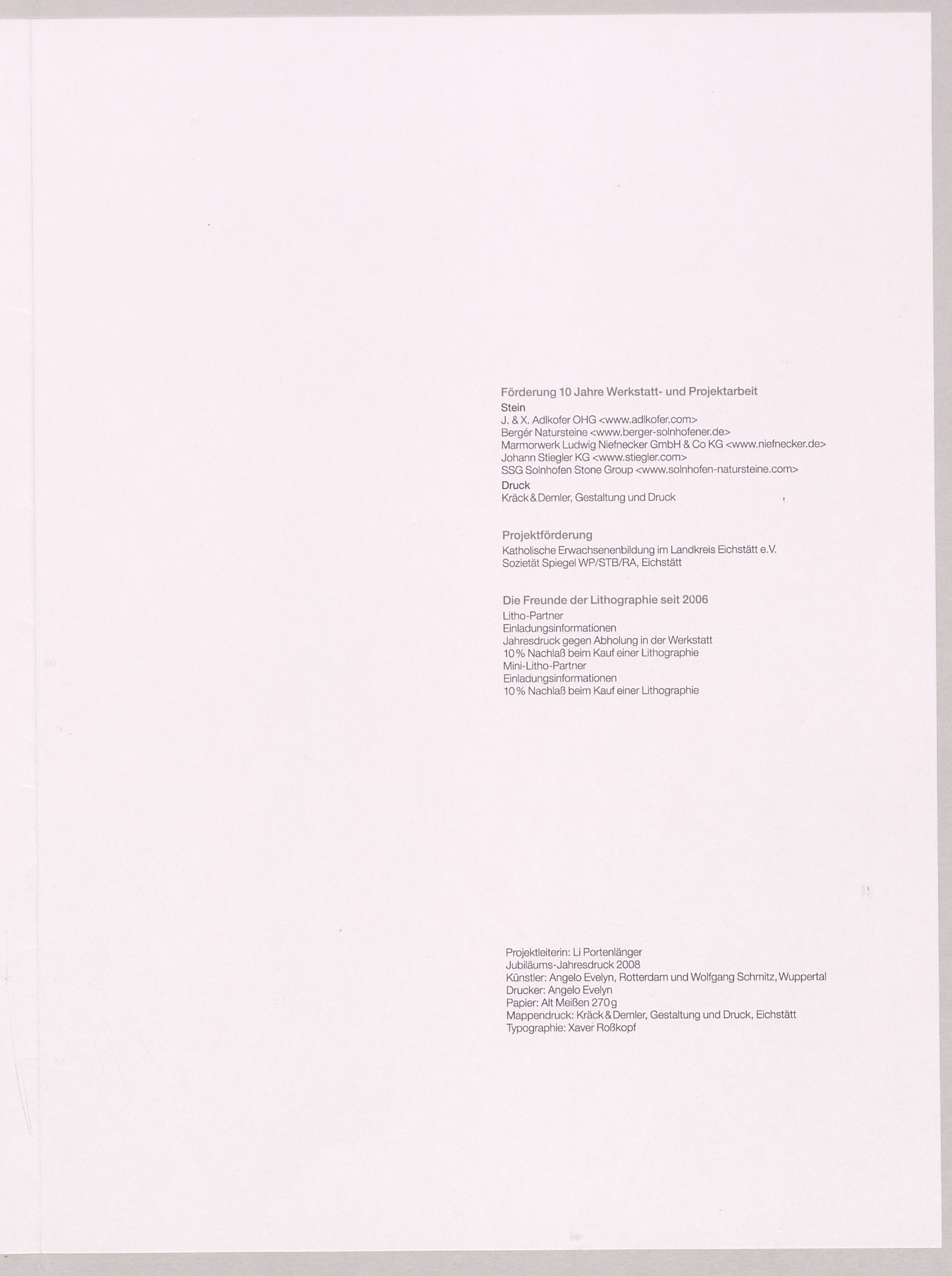 Förderung 10 Jahre Werkstatt- und Projektarbeit
Stein
J. & X. Adlkofer OHG <www.adlkofer.com>
Bergér Natursteine <www.berger-solnhofener.de>
Marmorwerk Ludwig Niefnecker GmbH & Co KG <www.niefnecker.de>
Johann Stiegler KG <www.stiegler.com>
SSG Solnhofen Stone Group <www.solnhofen-natursteine.com>
Druck
Kräck & Demler, Gestaltung und Druck

Projektförderung
Katholische Erwachsenenbildung im Landkreis Eichstätt e.V.
Sozietät Spiegel WP/STB/RA, Eichstätt

Die Freunde der Lithographie seit 2006
Litho-Partner
Einladungsinformationen
Jahresdruck gegen Abholung in der Werkstatt
10 % Nachlaß beim Kauf einer Lithographie
Mini-Litho-Partner
Einladungsinformationen
10 % Nachlaß beim Kauf einer Lithographie

Projektleiterin: Li Portenlänger
Jubiläums-Jahresdruck 2008
Künstler: Angelo Evelyn, Rotterdam und Wolfgang Schmitz, Wuppertal
Drucker: Angelo Evelyn
Papier: Alt Meißen 270 g
Mappendruck: Kräck & Demler, Gestaltung und Druck, Eichstätt
Typographie: Xaver Roßkopf